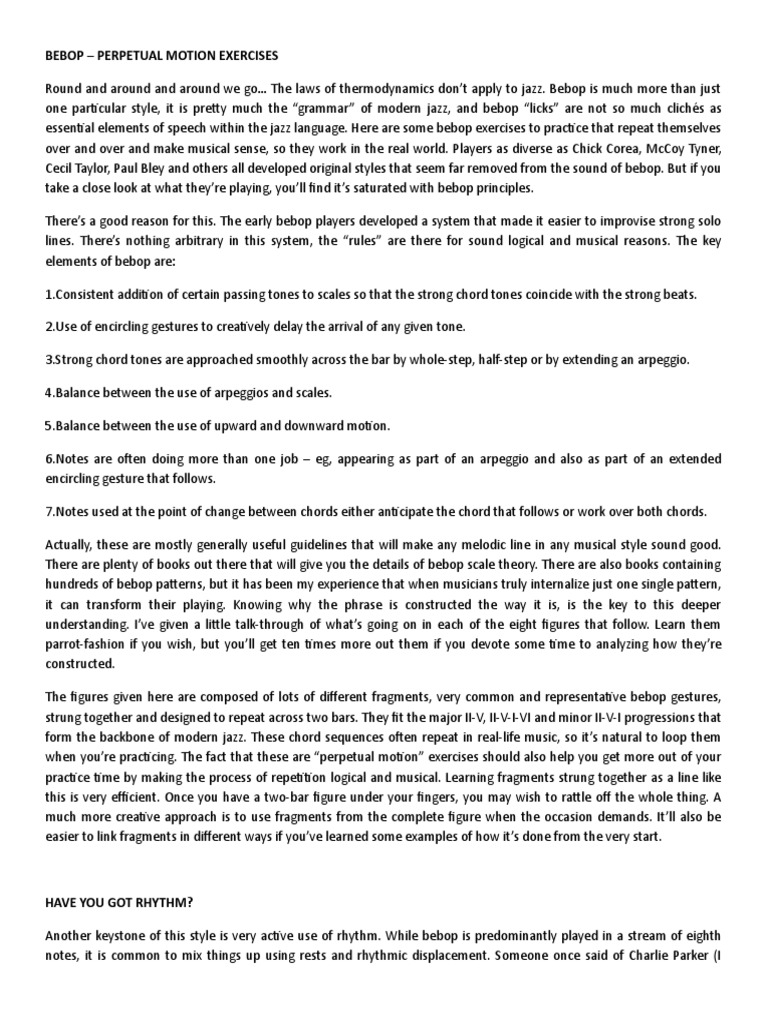 BEBOP – PERPETUAL MOTION EXERCISES

Round and around and around we go... The laws of thermodynamics don't apply to jazz. Bebop is much more than just one particular style, it is pretty much the "grammar" of modern jazz, and bebop "licks" are not so much clichés as essential elements of speech within the jazz language. Here are some bebop exercises to practice that repeat themselves over and over and make musical sense, so they work in the real world. Players as diverse as Chick Corea, McCoy Tyner, Cecil Taylor, Paul Bley and others all developed original styles that seem far removed from the sound of bebop. But if you take a close look at what they're playing, you'll find it's saturated with bebop principles.

There's a good reason for this. The early bebop players developed a system that made it easier to improvise strong solo lines. There's nothing arbitrary in this system, the "rules" are there for sound logical and musical reasons. The key elements of bebop are:

1.Consistent addition of certain passing tones to scales so that the strong chord tones coincide with the strong beats.

2.Use of encircling gestures to creatively delay the arrival of any given tone.

3.Strong chord tones are approached smoothly across the bar by whole-step, half-step or by extending an arpeggio.

4.Balance between the use of arpeggios and scales.

5.Balance between the use of upward and downward motion.

6.Notes are often doing more than one job – eg, appearing as part of an arpeggio and also as part of an extended encircling gesture that follows.

7.Notes used at the point of change between chords either anticipate the chord that follows or work over both chords.

Actually, these are mostly generally useful guidelines that will make any melodic line in any musical style sound good. There are plenty of books out there that will give you the details of bebop scale theory. There are also books containing hundreds of bebop patterns, but it has been my experience that when musicians truly internalize just one single pattern, it can transform their playing. Knowing why the phrase is constructed the way it is, is the key to this deeper understanding. I've given a little talk-through of what's going on in each of the eight figures that follow. Learn them parrot-fashion if you wish, but you'll get ten times more out them if you devote some time to analyzing how they're constructed.

The figures given here are composed of lots of different fragments, very common and representative bebop gestures, strung together and designed to repeat across two bars. They fit the major II-V, II-V-I-VI and minor II-V-I progressions that form the backbone of modern jazz. These chord sequences often repeat in real-life music, so it's natural to loop them when you're practicing. The fact that these are "perpetual motion" exercises should also help you get more out of your practice time by making the process of repetition logical and musical. Learning fragments strung together as a line like this is very efficient. Once you have a two-bar figure under your fingers, you may wish to rattle off the whole thing. A much more creative approach is to use fragments from the complete figure when the occasion demands. It'll also be easier to link fragments in different ways if you've learned some examples of how it's done from the very start.

HAVE YOU GOT RHYTHM?

Another keystone of this style is very active use of rhythm. While bebop is predominantly played in a stream of eighth notes, it is common to mix things up using rests and rhythmic displacement. Someone once said of Charlie Parker (I